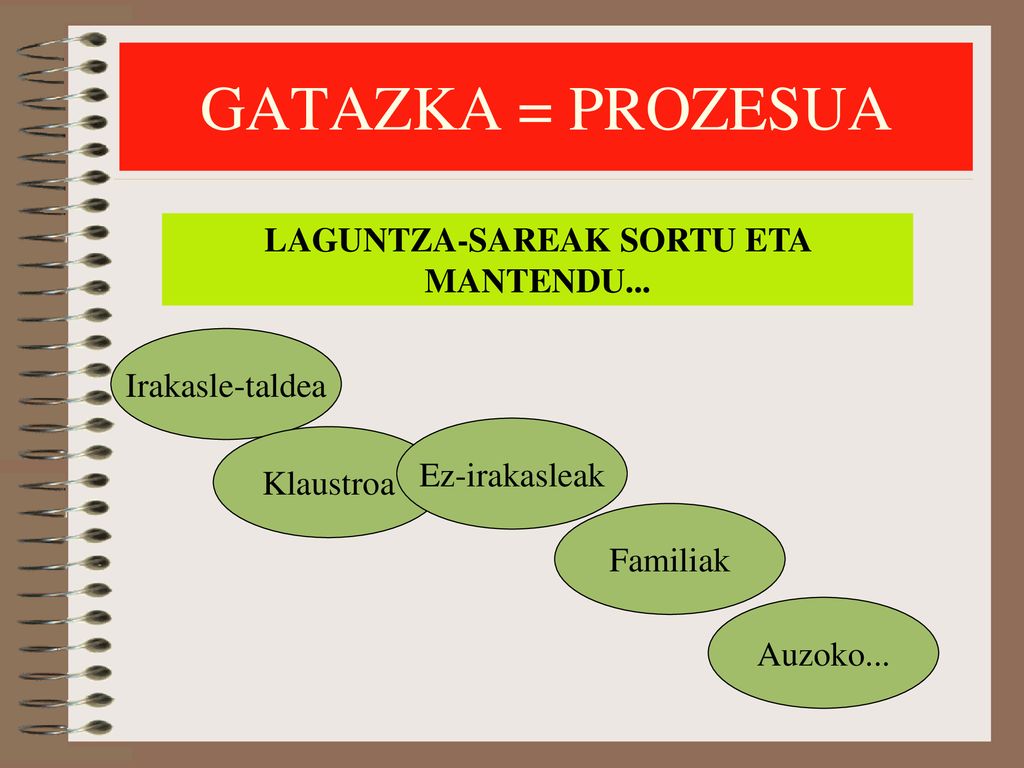 GATAZKA = PROZESUA

LAGUNTZA-SAREAK SORTU ETA MANTENDU...

Irakasle-taldea

Klaustroa

Ez-irakasleak

Familiak

Auzoko...